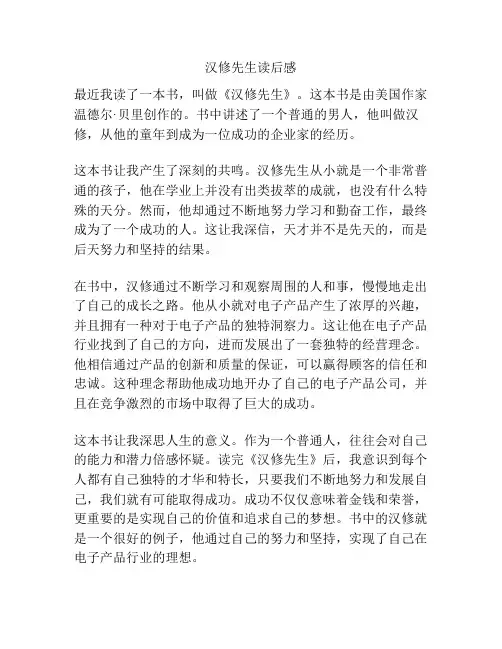 汉修先生读后感

最近我读了一本书，叫做《汉修先生》。这本书是由美国作家温德尔·贝里创作的。书中讲述了一个普通的男人，他叫做汉修，从他的童年到成为一位成功的企业家的经历。

这本书让我产生了深刻的共鸣。汉修先生从小就是一个非常普通的孩子，他在学业上并没有出类拔萃的成就，也没有什么特殊的天分。然而，他却通过不断地努力学习和勤奋工作，最终成为了一个成功的人。这让我深信，天才并不是先天的，而是后天努力和坚持的结果。

在书中，汉修通过不断学习和观察周围的人和事，慢慢地走出了自己的成长之路。他从小就对电子产品产生了浓厚的兴趣，并且拥有一种对于电子产品的独特洞察力。这让他在电子产品行业找到了自己的方向，进而发展出了一套独特的经营理念。他相信通过产品的创新和质量的保证，可以赢得顾客的信任和忠诚。这种理念帮助他成功地开办了自己的电子产品公司，并且在竞争激烈的市场中取得了巨大的成功。

这本书让我深思人生的意义。作为一个普通人，往往会对自己的能力和潜力倍感怀疑。读完《汉修先生》后，我意识到每个人都有自己独特的才华和特长，只要我们不断地努力和发展自己，我们就有可能取得成功。成功不仅仅意味着金钱和荣誉，更重要的是实现自己的价值和追求自己的梦想。书中的汉修就是一个很好的例子，他通过自己的努力和坚持，实现了自己在电子产品行业的理想。